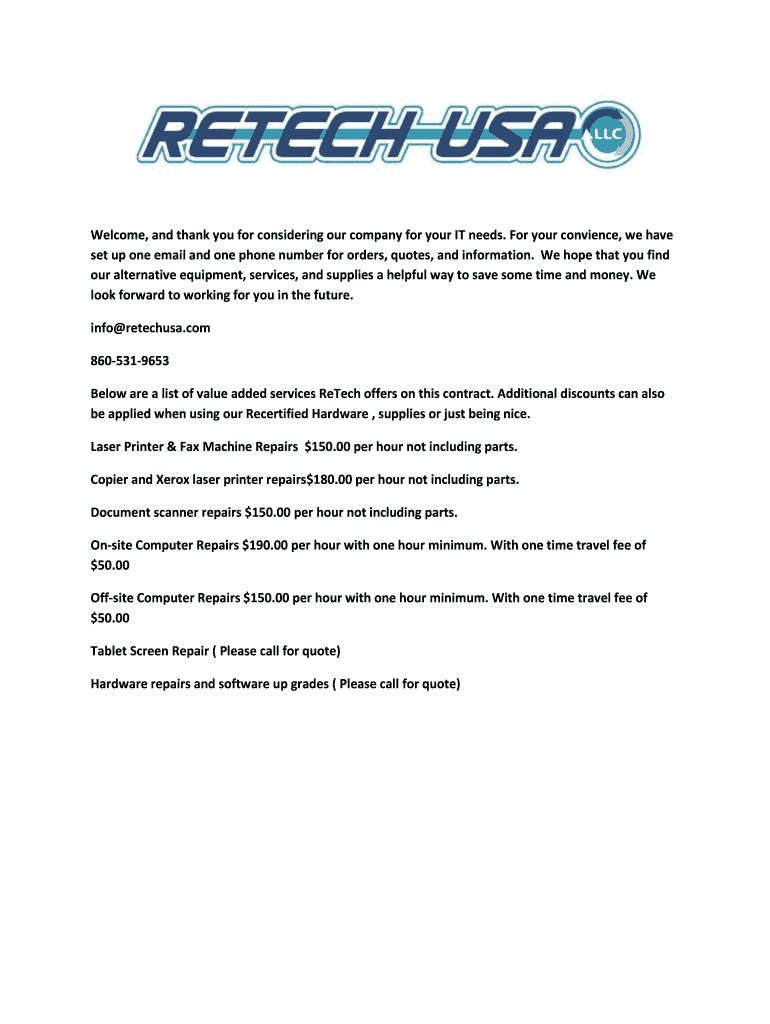 RETECH USA LLC

Welcome, and thank you for considering our company for your IT needs. For your convience, we have set up one email and one phone number for orders, quotes, and information. We hope that you find our alternative equipment, services, and supplies a helpful way to save some time and money. We look forward to working for you in the future.

info@retechusa.com

860-531-9653

Below are a list of value added services ReTech offers on this contract. Additional discounts can also be applied when using our Recertified Hardware , supplies or just being nice.

Laser Printer & Fax Machine Repairs $150.00 per hour not including parts.

Copier and Xerox laser printer repairs$180.00 per hour not including parts.

Document scanner repairs $150.00 per hour not including parts.

On-site Computer Repairs $190.00 per hour with one hour minimum. With one time travel fee of $50.00

Off-site Computer Repairs $150.00 per hour with one hour minimum. With one time travel fee of $50.00

Tablet Screen Repair ( Please call for quote)

Hardware repairs and software up grades ( Please call for quote)